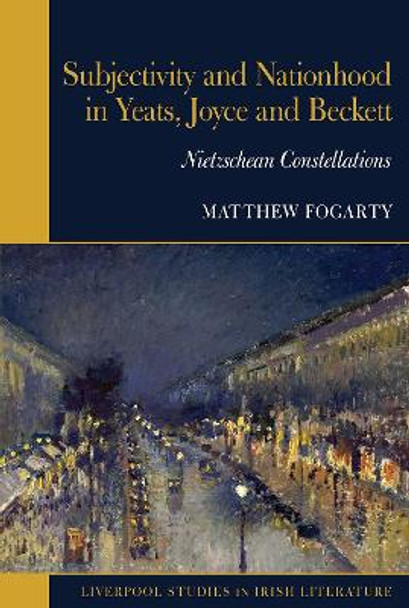 Subjectivity and Nationhood in Yeats, Joyce and Beckett

Nietzschean Constellations

MATTHEW FOGARTY

LIVERPOOL STUDIES IN IRISH LITERATURE